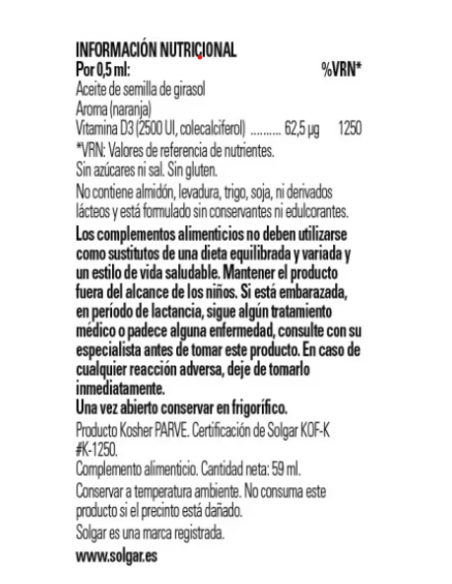 INFORMACIÓN NUTRICIONAL
Por 0,5 ml: %VRN*
Aceite de semilla de girasol
Aroma (naranja)
Vitamina D3 (2500 UI, colecalciferol) 62,5 µg 1250

*VRN: Valores de referencia de nutrientes.

Sin azúcares ni sal. Sin gluten.

No contiene almidón, levadura, trigo, soja, ni derivados lácteos y está formulado sin conservantes ni edulcorantes.

Los complementos alimenticios no deben utilizarse como sustitutos de una dieta equilibrada y variada y un estilo de vida saludable. Mantener el producto fuera del alcance de los niños. Si está embarazada, en período de lactancia, sigue algún tratamiento médico o padece alguna enfermedad, consulte con su especialista antes de tomar este producto. En caso de cualquier reacción adversa, deje de tomarlo inmediatamente.

Una vez abierto conservar en frigorífico.

Producto Kosher PARVE. Certificación de Solgar KOF-K #K-1250.

Complemento alimenticio. Cantidad neta: 59 ml.

Conservar a temperatura ambiente. No consuma este producto si el precinto está dañado.

Solgar es una marca registrada.

www.solgar.es